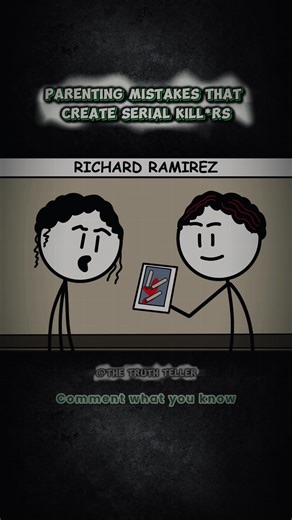 PARENTING MISTAKES THAT CREATE SERIAL KILL*RS

RICHARD RAMIREZ

@THE TRUTH TELLER

Comment what you know